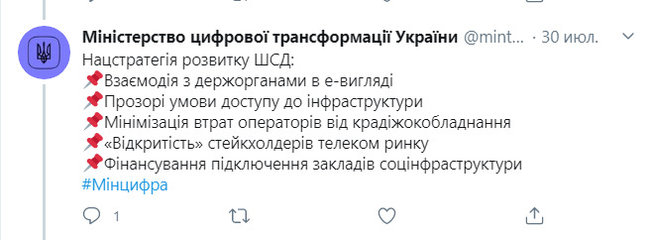 Міністерство цифрової трансформації України @mint... · 30 июл.

Нацстратегія розвитку ШСД:
📌Взаємодія з держорганами в е-вигляді
📌Прозорі умови доступу до інфраструктури
📌Мінімізація втрат операторів від крадіжокобладнання
📌«Відкритість» стейкхолдерів телеком ринку
📌Фінансування підключення закладів соцінфраструктури
#Мінцифра

1